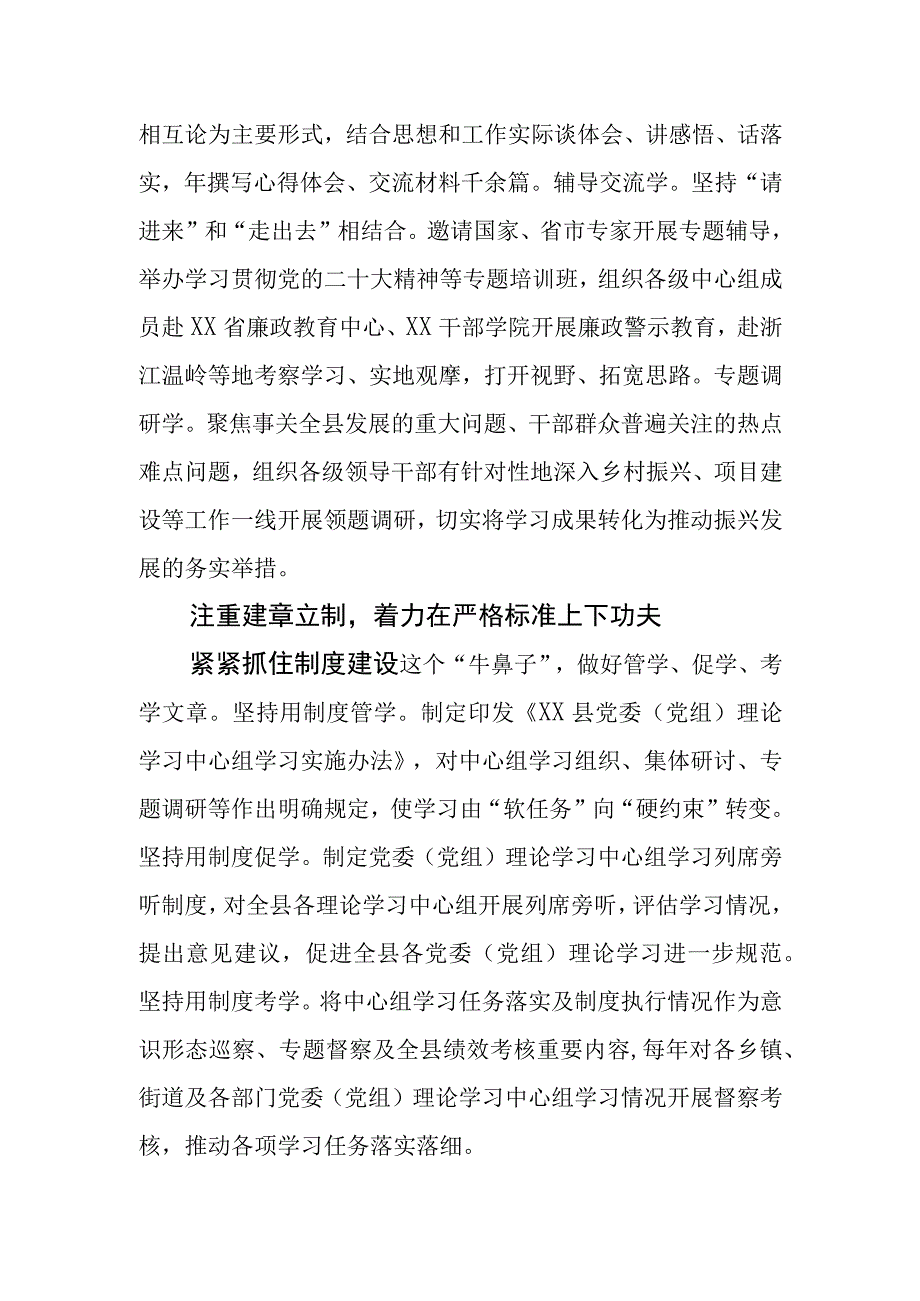 相互论为主要形式，结合思想和工作实际谈体会、讲感悟、话落实，年撰写心得体会、交流材料千余篇。辅导交流学。坚持“请进来”和“走出去”相结合。邀请国家、省市专家开展专题辅导，举办学习贯彻党的二十大精神等专题培训班，组织各级中心组成员赴XX省廉政教育中心、XX干部学院开展廉政警示教育，赴浙江温岭等地考察学习、实地观摩，打开视野、拓宽思路。专题调研学。聚焦事关全县发展的重大问题、干部群众普遍关注的热点难点问题，组织各级领导干部有针对性地深入乡村振兴、项目建设等工作一线开展领题调研，切实将学习成果转化为推动振兴发展的务实举措。

注重建章立制，着力在严格标准上下功夫

紧紧抓住制度建设这个“牛鼻子”，做好管学、促学、考学文章。坚持用制度管学。制定印发《XX县党委（党组）理论学习中心组学习实施办法》，对中心组学习组织、集体研讨、专题调研等作出明确规定，使学习由“软任务”向“硬约束”转变。坚持用制度促学。制定党委（党组）理论学习中心组学习列席旁听制度，对全县各理论学习中心组开展列席旁听，评估学习情况，提出意见建议，促进全县各党委（党组）理论学习进一步规范。坚持用制度考学。将中心组学习任务落实及制度执行情况作为意识形态巡察、专题督察及全县绩效考核重要内容，每年对各乡镇、街道及各部门党委（党组）理论学习中心组学习情况开展督察考核，推动各项学习任务落实落细。